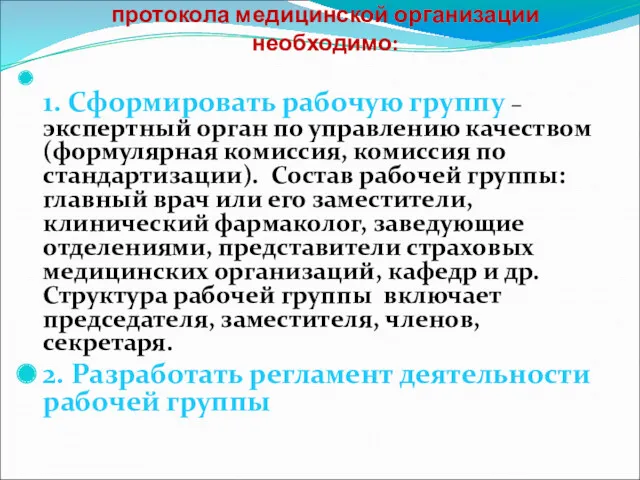 протокола медицинской организации необходимо:

1. Сформировать рабочую группу – экспертный орган по управлению качеством (формулярная комиссия, комиссия по стандартизации). Состав рабочей группы: главный врач или его заместители, клинический фармаколог, заведующие отделениями, представители страховых медицинских организаций, кафедр и др. Структура рабочей группы включает председателя, заместителя, членов, секретаря.

2. Разработать регламент деятельности рабочей группы